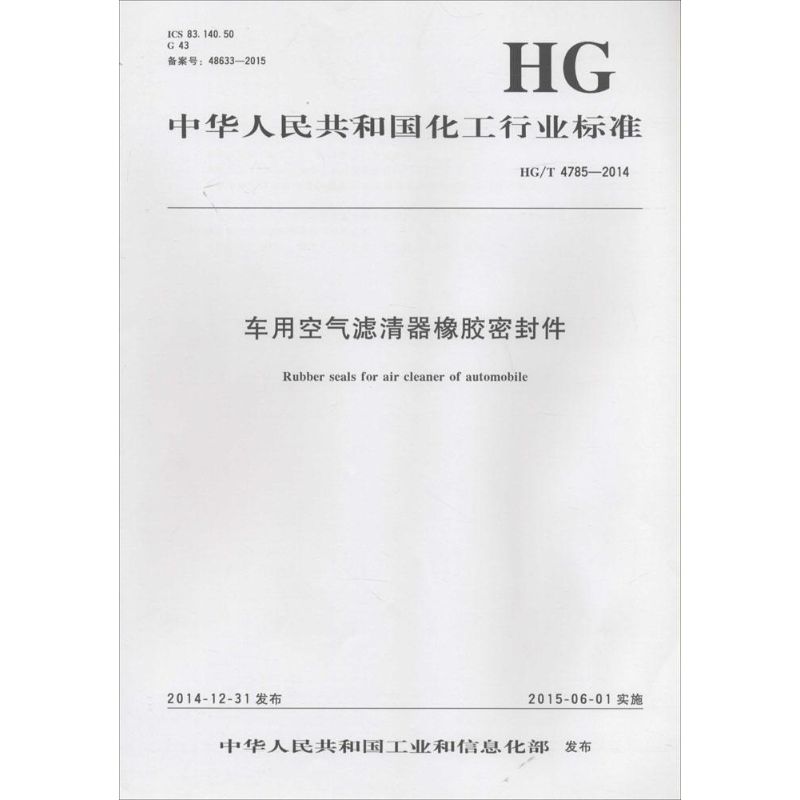 ICS 83.140.50
G 43
备案号：48633—2015

HG

中华人民共和国化工行业标准

HG/T 4785—2014

车用空气滤清器橡胶密封件

Rubber seals for air cleaner of automobile

2014-12-31 发布

2015-06-01 实施

中华人民共和国工业和信息化部 发布